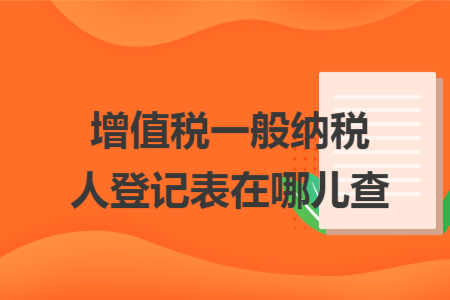 增值税一般纳税人登记表在哪儿查